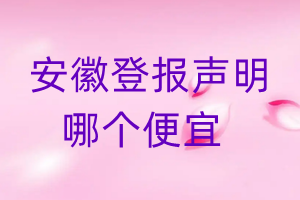 安徽登报声明
哪个便宜